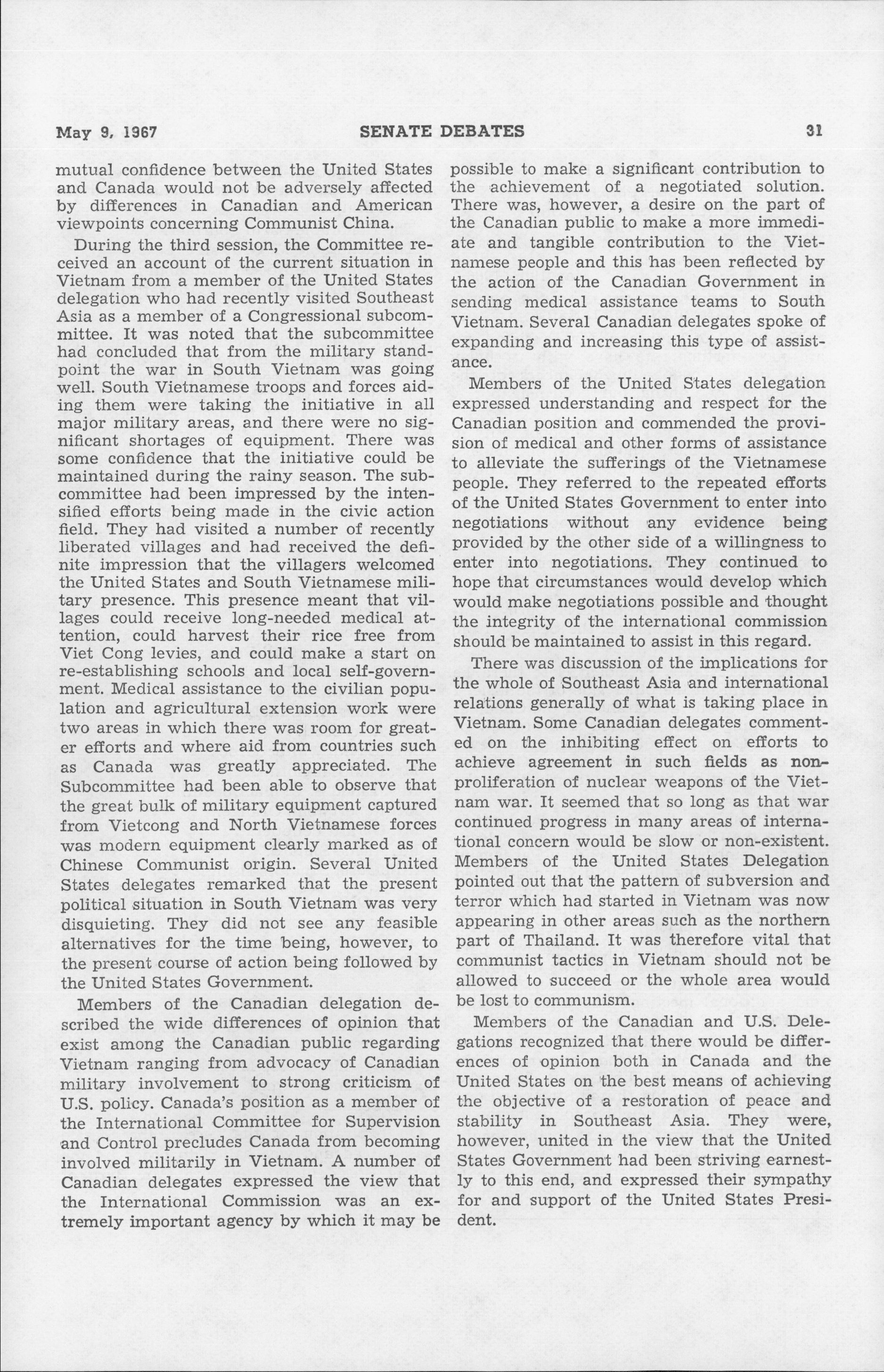 May 9, 1967 SENATE DEBATES 31

mutual confidence between the United States and Canada would not be adversely affected by differences in Canadian and American viewpoints concerning Communist China.

During the third session, the Committee received an account of the current situation in Vietnam from a member of the United States delegation who had recently visited Southeast Asia as a member of a Congressional subcommittee. It was noted that the subcommittee had concluded that from the military standpoint the war in South Vietnam was going well. South Vietnamese troops and forces aiding them were taking the initiative in all major military areas, and there were no significant shortages of equipment. There was some confidence that the initiative could be maintained during the rainy season. The subcommittee had been impressed by the intensified efforts being made in the civic action field. They had visited a number of recently liberated villages and had received the definite impression that the villagers welcomed the United States and South Vietnamese military presence. This presence meant that villages could receive long-needed medical attention, could harvest their rice free from Viet Cong levies, and could make a start on re-establishing schools and local self-government. Medical assistance to the civilian population and agricultural extension work were two areas in which there was room for greater efforts and where aid from countries such as Canada was greatly appreciated. The Subcommittee had been able to observe that the great bulk of military equipment captured from Vietcong and North Vietnamese forces was modern equipment clearly marked as of Chinese Communist origin. Several United States delegates remarked that the present political situation in South Vietnam was very disquieting. They did not see any feasible alternatives for the time being, however, to the present course of action being followed by the United States Government.

Members of the Canadian delegation described the wide differences of opinion that exist among the Canadian public regarding Vietnam ranging from advocacy of Canadian military involvement to strong criticism of U.S. policy. Canada's position as a member of the International Committee for Supervision and Control precludes Canada from becoming involved militarily in Vietnam. A number of Canadian delegates expressed the view that the International Commission was an extremely important agency by which it may be possible to make a significant contribution to the achievement of a negotiated solution. There was, however, a desire on the part of the Canadian public to make a more immediate and tangible contribution to the Vietnamese people and this has been reflected by the action of the Canadian Government in sending medical assistance teams to South Vietnam. Several Canadian delegates spoke of expanding and increasing this type of assistance.

Members of the United States delegation expressed understanding and respect for the Canadian position and commended the provision of medical and other forms of assistance to alleviate the sufferings of the Vietnamese people. They referred to the repeated efforts of the United States Government to enter into negotiations without any evidence being provided by the other side of a willingness to enter into negotiations. They continued to hope that circumstances would develop which would make negotiations possible and thought the integrity of the international commission should be maintained to assist in this regard.

There was discussion of the implications for the whole of Southeast Asia and international relations generally of what is taking place in Vietnam. Some Canadian delegates commented on the inhibiting effect on efforts to achieve agreement in such fields as non-proliferation of nuclear weapons of the Vietnam war. It seemed that so long as that war continued progress in many areas of international concern would be slow or non-existent. Members of the United States Delegation pointed out that the pattern of subversion and terror which had started in Vietnam was now appearing in other areas such as the northern part of Thailand. It was therefore vital that communist tactics in Vietnam should not be allowed to succeed or the whole area would be lost to communism.

Members of the Canadian and U.S. Delegations recognized that there would be differences of opinion both in Canada and the United States on the best means of achieving the objective of a restoration of peace and stability in Southeast Asia. They were, however, united in the view that the United States Government had been striving earnestly to this end, and expressed their sympathy for and support of the United States President.